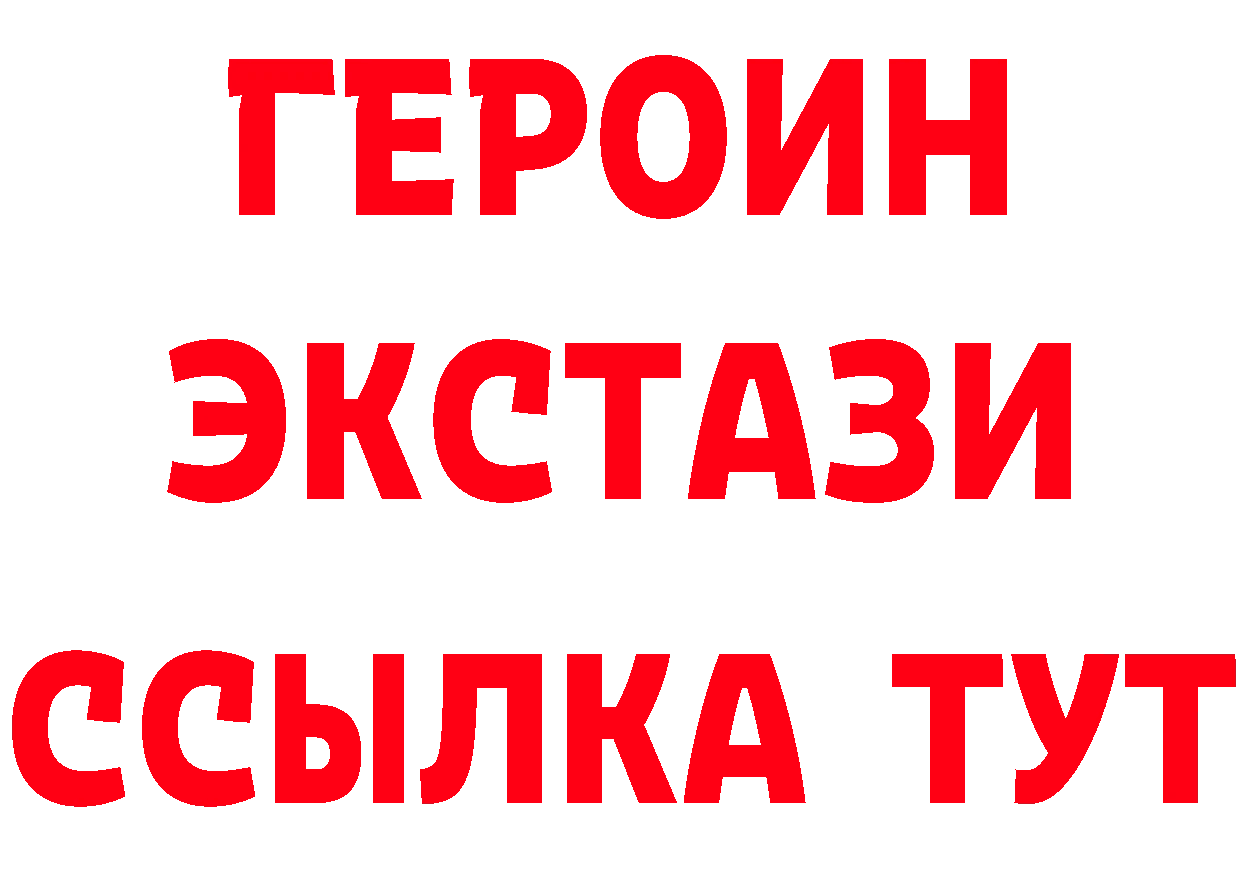 ГЕРОИН
ЭКСТАЗИ
ССЫЛКА ТУТ